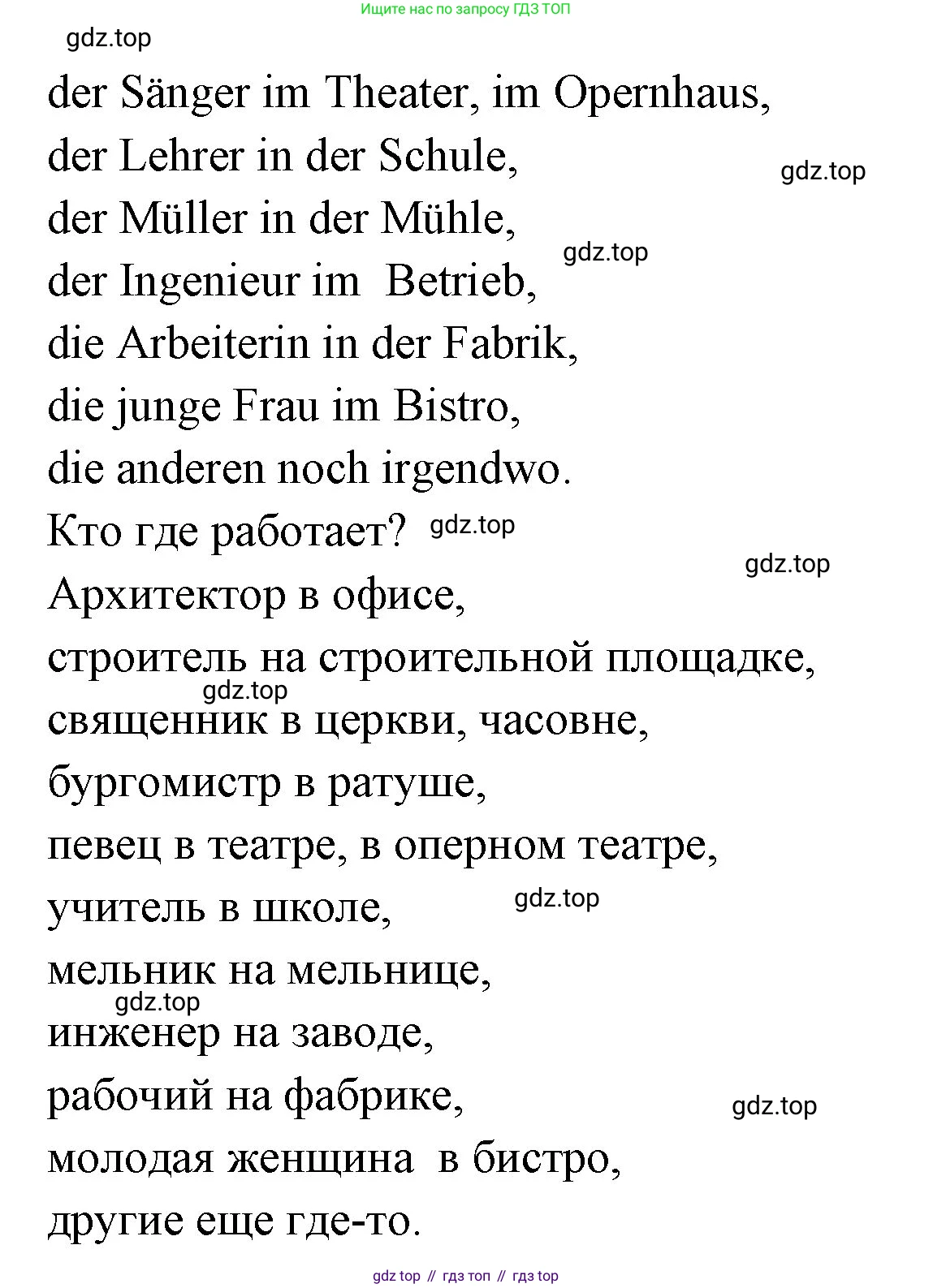 Ищите нас по запросу ГДЗ ТОП

gdz.top

der Sänger im Theater, im Opernhaus,
der Lehrer in der Schule,
gdz.top
der Müller in der Mühle,
gdz.top
der Ingenieur im Betrieb,
die Arbeiterin in der Fabrik,
die junge Frau im Bistro,
die anderen noch irgendwo.
Кто где работает? gdz.top
gdz.top
Архитектор в офисе,
строитель на строительной площадке,
gdz.top
священник в церкви, часовне,
бургомистр в ратуше,
певец в театре, в оперном театре,
учитель в школе, gdz.top
мельник на мельнице,
gdz.top
инженер на заводе,
рабочий на фабрике,
gdz.top
молодая женщина в бистро,
другие еще где-то.

gdz top // гдз топ // гдз top